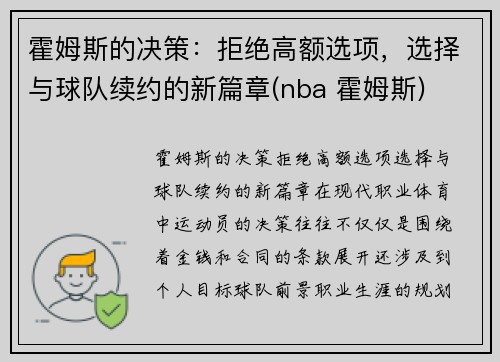 霍姆斯的决策：拒绝高额选项，选择与球队续约的新篇章(nba 霍姆斯)

霍姆斯的决策拒绝高额选项选择与球队续约的新篇章在现代职业体育中运动员的决策往往不仅仅是围绕着金钱和合同的条款展开还涉及到个人目标球队前景职业生涯的规划